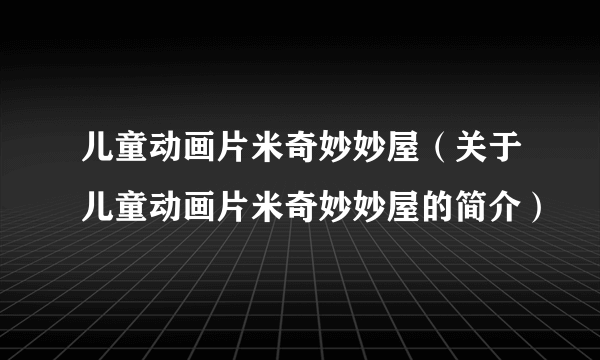 儿童动画片米奇妙妙屋（关于儿童动画片米奇妙妙屋的简介）